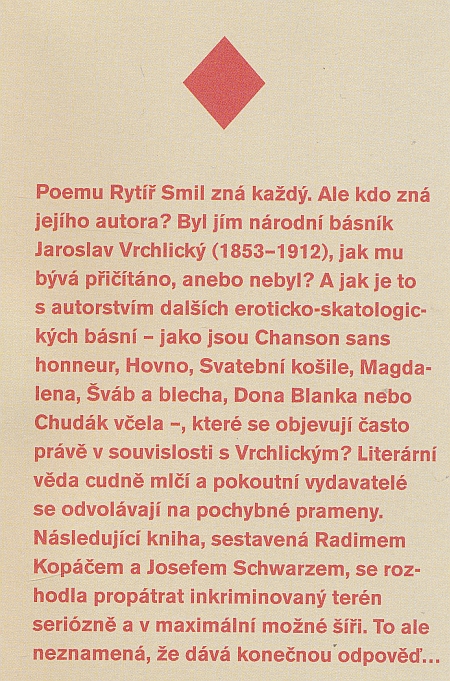 Poemu Rytíř Smil zná každý. Ale kdo zná jejího autora? Byl jím národní básník Jaroslav Vrchlický (1853–1912), jak mu bývá přičítáno, anebo nebyl? A jak je to s autorstvím dalších eroticko-skatologických básní – jako jsou Chanson sans honneur, Hovno, Svatební košile, Magdalena, Šváb a blecha, Dona Blanka nebo Chudák včela –, které se objevují často právě v souvislosti s Vrchlickým? Literární věda cudně mlčí a pokoutní vydavatelé se odvolávají na pochybné prameny. Následující kniha, sestavená Radimem Kopáčem a Josefem Schwarzem, se rozhodla propátrat inkriminovaný terén seriózně a v maximální možné šíři. To ale neznamená, že dává konečnou odpověď…